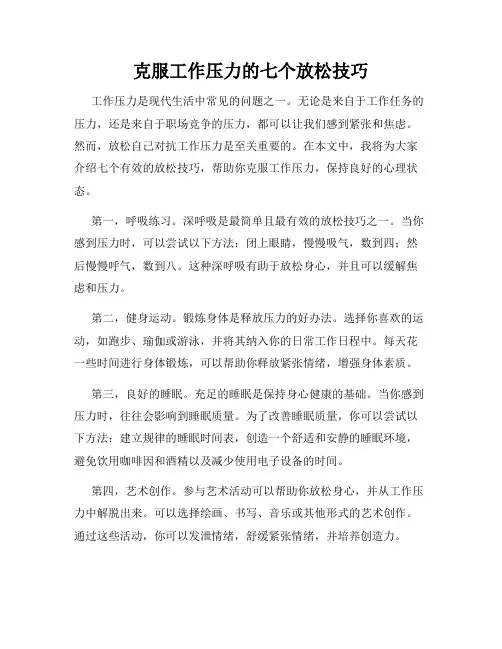 克服工作压力的七个放松技巧

工作压力是现代生活中常见的问题之一。无论是来自于工作任务的压力，还是来自于职场竞争的压力，都可以让我们感到紧张和焦虑。然而，放松自己对抗工作压力是至关重要的。在本文中，我将为大家介绍七个有效的放松技巧，帮助你克服工作压力，保持良好的心理状态。

第一，呼吸练习。深呼吸是最简单且最有效的放松技巧之一。当你感到压力时，可以尝试以下方法：闭上眼睛，慢慢吸气，数到四；然后慢慢呼气，数到八。这种深呼吸有助于放松身心，并且可以缓解焦虑和压力。

第二，健身运动。锻炼身体是释放压力的好办法。选择你喜欢的运动，如跑步、瑜伽或游泳，并将其纳入你的日常工作日程中。每天花一些时间进行身体锻炼，可以帮助你释放紧张情绪，增强身体素质。

第三，良好的睡眠。充足的睡眠是保持身心健康的基础。当你感到压力时，往往会影响到睡眠质量。为了改善睡眠质量，你可以尝试以下方法：建立规律的睡眠时间表，创造一个舒适和安静的睡眠环境，避免饮用咖啡因和酒精以及减少使用电子设备的时间。

第四，艺术创作。参与艺术活动可以帮助你放松身心，并从工作压力中解脱出来。可以选择绘画、书写、音乐或其他形式的艺术创作。通过这些活动，你可以发泄情绪，舒缓紧张情绪，并培养创造力。